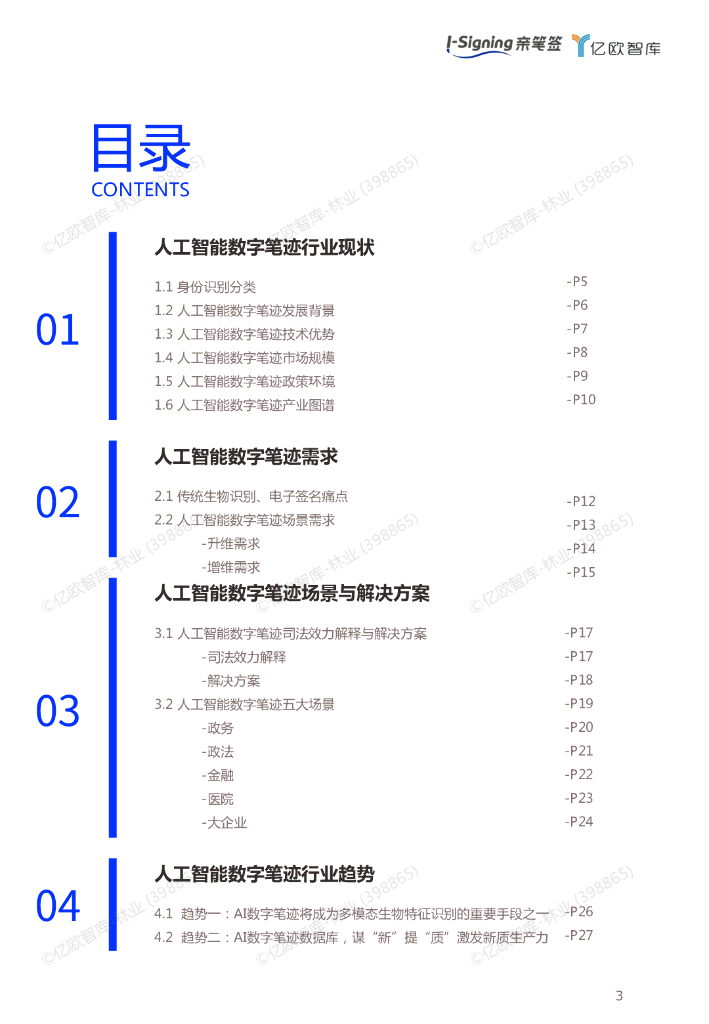 I-Signing亲笔签 亿欧智库

目录
CONTENTS

01

人工智能数字笔迹行业现状

1.1 身份识别分类 -P5
1.2 人工智能数字笔迹发展背景 -P6
1.3 人工智能数字笔迹技术优势 -P7
1.4 人工智能数字笔迹市场规模 -P8
1.5 人工智能数字笔迹政策环境 -P9
1.6 人工智能数字笔迹产业图谱 -P10

02

人工智能数字笔迹需求

2.1 传统生物识别、电子签名痛点 -P12
2.2 人工智能数字笔迹场景需求 -P13
-升维需求 -P14
-增维需求 -P15

03

人工智能数字笔迹场景与解决方案

3.1 人工智能数字笔迹司法效力解释与解决方案 -P17
-司法效力解释 -P17
-解决方案 -P18
3.2 人工智能数字笔迹五大场景 -P19
-政务 -P20
-政法 -P21
-金融 -P22
-医院 -P23
-大企业 -P24

04

人工智能数字笔迹行业趋势

4.1 趋势一：AI数字笔迹将成为多模态生物特征识别的重要手段之一 -P26
4.2 趋势二：AI数字笔迹数据库，谋“新”提“质”激发新质生产力 -P27

3

©亿欧智库-林业 (398865)